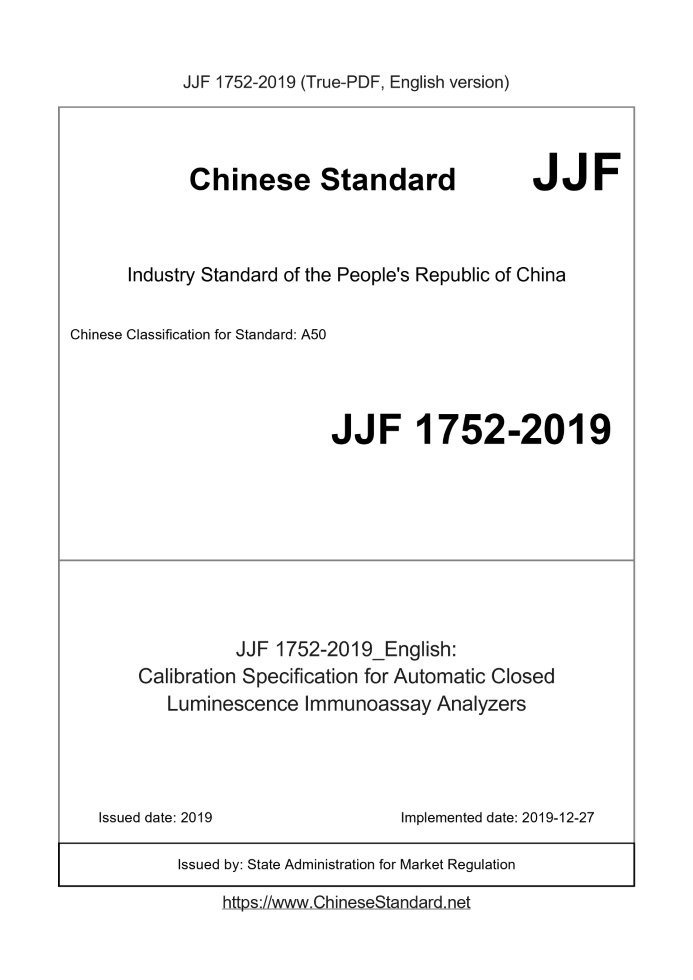 JJF 1752-2019 (True-PDF, English version)

Chinese Standard JJF

Industry Standard of the People's Republic of China

Chinese Classification for Standard: A50

JJF 1752-2019

JJF 1752-2019_English:
Calibration Specification for Automatic Closed Luminescence Immunoassay Analyzers

Issued date: 2019

Implemented date: 2019-12-27

Issued by: State Administration for Market Regulation

https://www.ChineseStandard.net